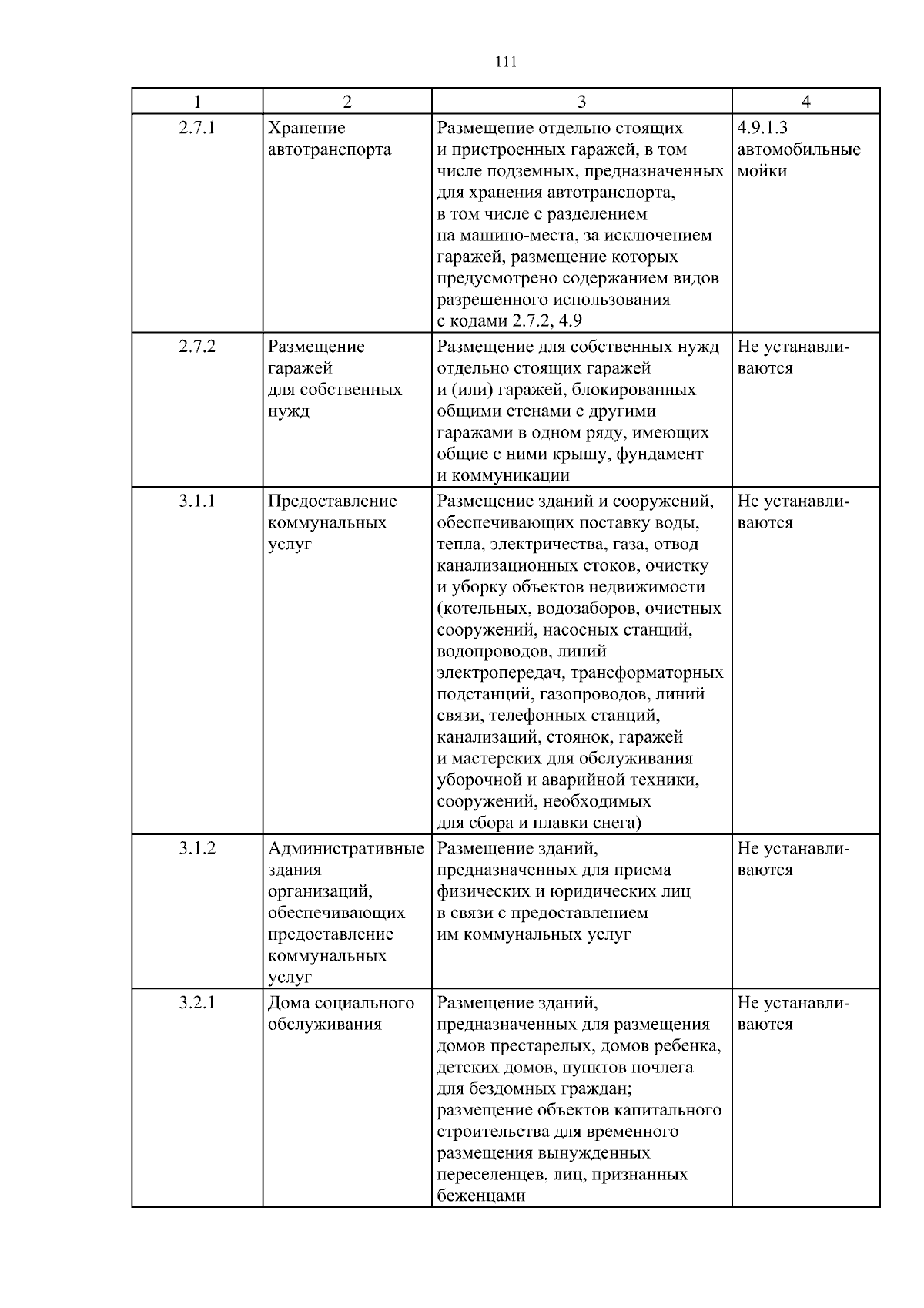 111

| 1 | 2 | 3 | 4 |
|---|---|---|---|
| 2.7.1 | Хранение автотранспорта | Размещение отдельно стоящих и пристроенных гаражей, в том числе подземных, предназначенных для хранения автотранспорта, в том числе с разделением на машино-места, за исключением гаражей, размещение которых предусмотрено содержанием видов разрешенного использования с кодами 2.7.2, 4.9 | 4.9.1.3 – автомобильные мойки |
| 2.7.2 | Размещение гаражей для собственных нужд | Размещение для собственных нужд отдельно стоящих гаражей и (или) гаражей, блокированных общими стенами с другими гаражами в одном ряду, имеющих общие с ними крышу, фундамент и коммуникации | Не устанавливаются |
| 3.1.1 | Предоставление коммунальных услуг | Размещение зданий и сооружений, обеспечивающих поставку воды, тепла, электричества, газа, отвод канализационных стоков, очистку и уборку объектов недвижимости (котельных, водозаборов, очистных сооружений, насосных станций, водопроводов, линий электропередач, трансформаторных подстанций, газопроводов, линий связи, телефонных станций, канализаций, стоянок, гаражей и мастерских для обслуживания уборочной и аварийной техники, сооружений, необходимых для сбора и плавки снега) | Не устанавливаются |
| 3.1.2 | Административные здания организаций, обеспечивающих предоставление коммунальных услуг | Размещение зданий, предназначенных для приема физических и юридических лиц в связи с предоставлением им коммунальных услуг | Не устанавливаются |
| 3.2.1 | Дома социального обслуживания | Размещение зданий, предназначенных для размещения домов престарелых, домов ребенка, детских домов, пунктов ночлега для бездомных граждан; размещение объектов капитального строительства для временного размещения вынужденных переселенцев, лиц, признанных беженцами | Не устанавливаются |